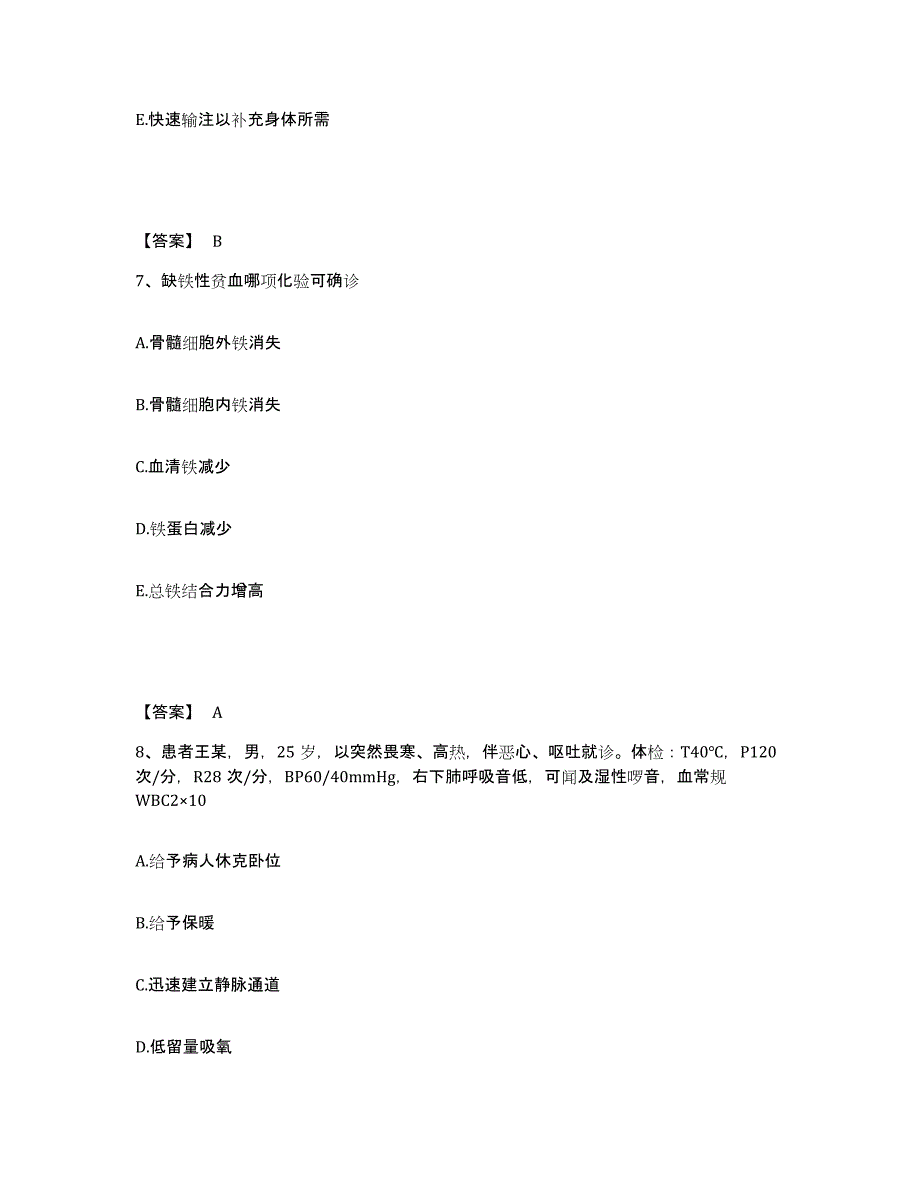 E.快速输注以补充身体所需

【答案】 B

7、缺铁性贫血哪项化验可确诊

A.骨髓细胞外铁消失

B.骨髓细胞内铁消失

C.血清铁减少

D.铁蛋白减少

E.总铁结合力增高

【答案】 A

8、患者王某，男，25 岁，以突然畏寒、高热，伴恶心、呕吐就诊。体检：T40℃，P120 次/分，R28 次/分，BP60/40mmHg，右下肺呼吸音低，可闻及湿性啰音，血常规 WBC2×10

A.给予病人休克卧位

B.给予保暖

C.迅速建立静脉通道

D.低留量吸氧